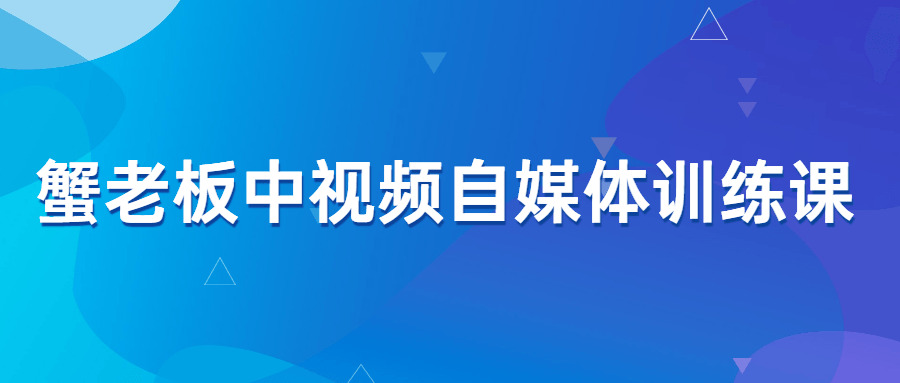 蟹老板中视频自媒体训练课